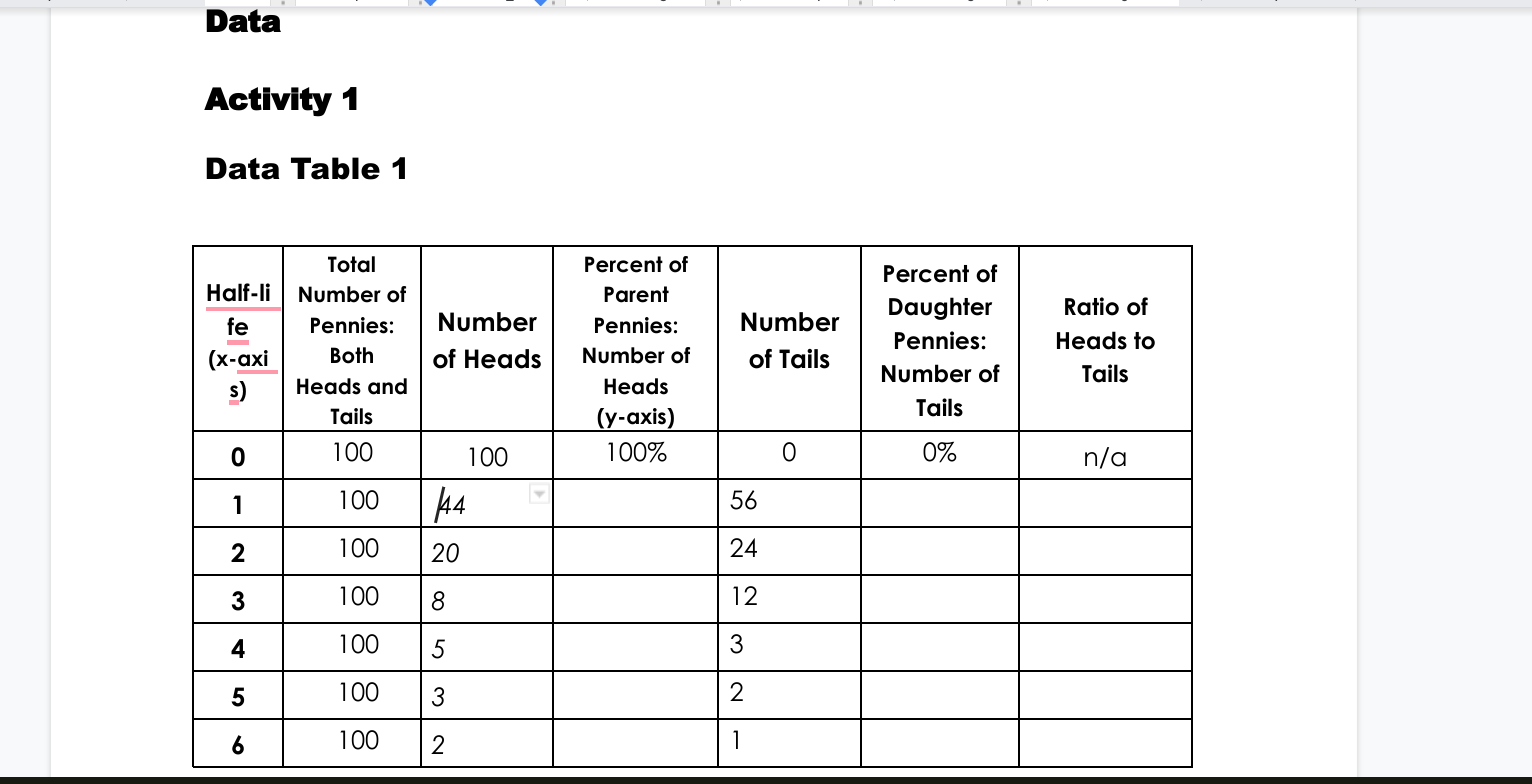 Data

Activity 1

Data Table 1

| Half-life (x-axis) | Total Number of Pennies: Both Heads and Tails | Number of Heads | Percent of Parent Pennies: Number of Heads (y-axis) | Number of Tails | Percent of Daughter Pennies: Number of Tails | Ratio of Heads to Tails |
|---|---|---|---|---|---|---|
| 0 | 100 | 100 | 100% | 0 | 0% | n/a |
| 1 | 100 | 44 | | 56 | | |
| 2 | 100 | 20 | | 24 | | |
| 3 | 100 | 8 | | 12 | | |
| 4 | 100 | 5 | | 3 | | |
| 5 | 100 | 3 | | 2 | | |
| 6 | 100 | 2 | | 1 | | |